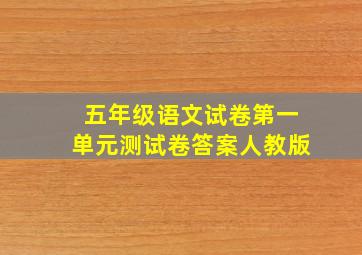 五年级语文试卷第一单元测试卷答案人教版